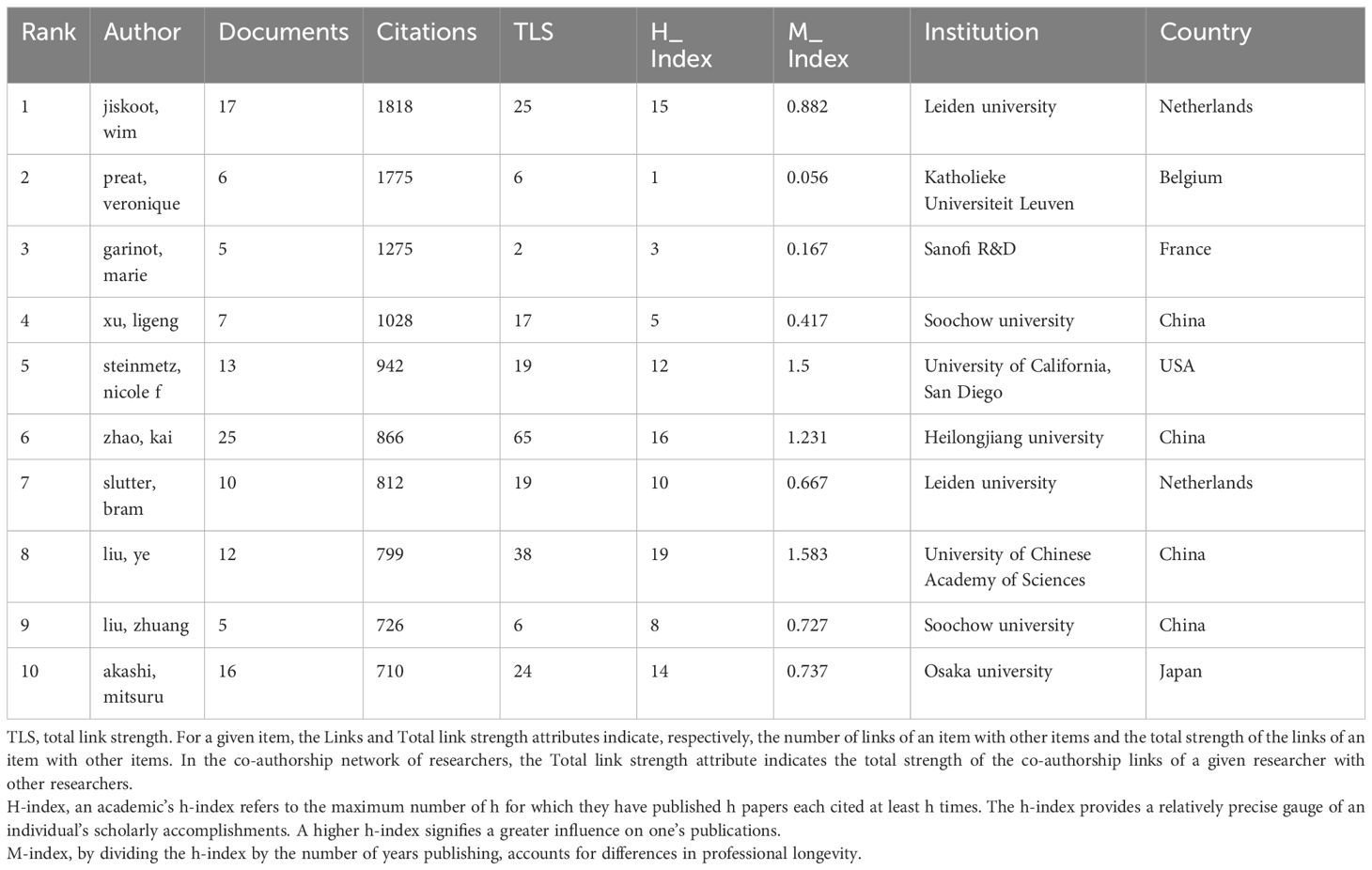 | Rank | Author | Documents | Citations | TLS | H_ Index | M_ Index | Institution | Country |
|---|---|---|---|---|---|---|---|---|
| 1 | jiskoot, wim | 17 | 1818 | 25 | 15 | 0.882 | Leiden university | Netherlands |
| 2 | preat, veronique | 6 | 1775 | 6 | 1 | 0.056 | Katholieke Universiteit Leuven | Belgium |
| 3 | garinot, marie | 5 | 1275 | 2 | 3 | 0.167 | Sanofi R&D | France |
| 4 | xu, ligeng | 7 | 1028 | 17 | 5 | 0.417 | Soochow university | China |
| 5 | steinmetz, nicole f | 13 | 942 | 19 | 12 | 1.5 | University of California, San Diego | USA |
| 6 | zhao, kai | 25 | 866 | 65 | 16 | 1.231 | Heilongjiang university | China |
| 7 | slutter, bram | 10 | 812 | 19 | 10 | 0.667 | Leiden university | Netherlands |
| 8 | liu, ye | 12 | 799 | 38 | 19 | 1.583 | University of Chinese Academy of Sciences | China |
| 9 | liu, zhuang | 5 | 726 | 6 | 8 | 0.727 | Soochow university | China |
| 10 | akashi, mitsuru | 16 | 710 | 24 | 14 | 0.737 | Osaka university | Japan |

TLS, total link strength. For a given item, the Links and Total link strength attributes indicate, respectively, the number of links of an item with other items and the total strength of the links of an item with other items. In the co-authorship network of researchers, the Total link strength attribute indicates the total strength of the co-authorship links of a given researcher with other researchers.
H-index, an academic's h-index refers to the maximum number of h for which they have published h papers each cited at least h times. The h-index provides a relatively precise gauge of an individual's scholarly accomplishments. A higher h-index signifies a greater influence on one's publications.
M-index, by dividing the h-index by the number of years publishing, accounts for differences in professional longevity.